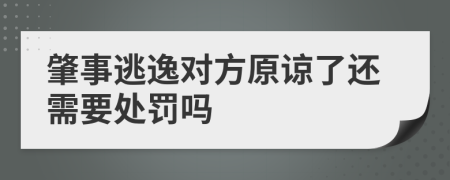 肇事逃逸对方原谅了还需要处罚吗